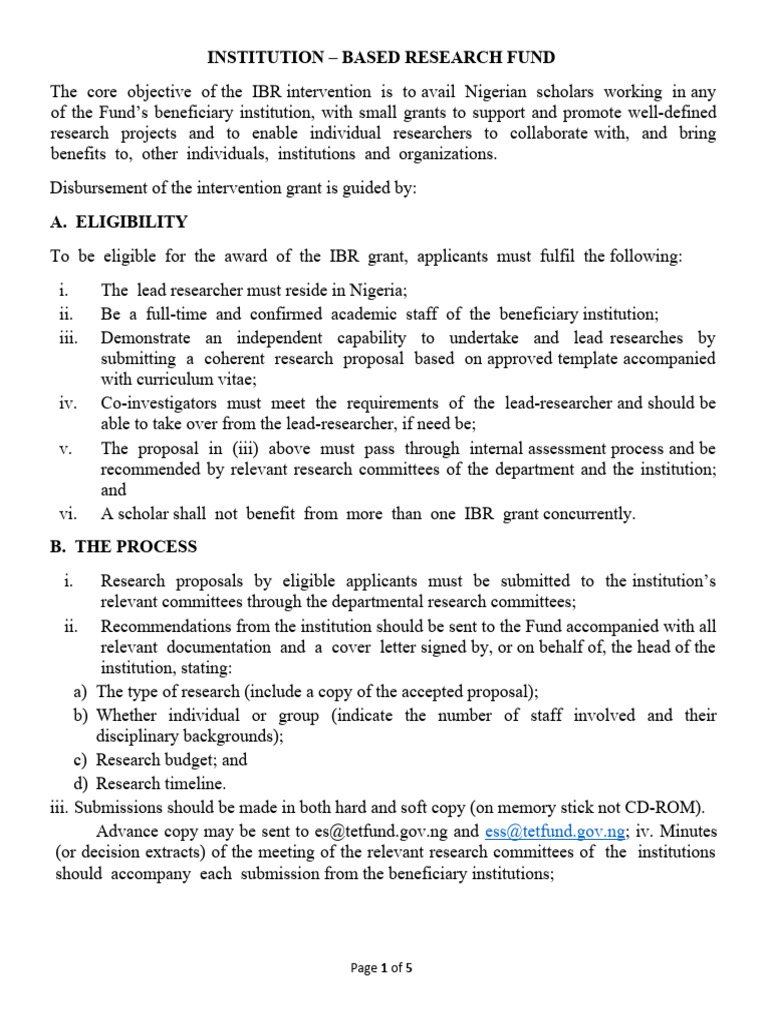 INSTITUTION – BASED RESEARCH FUND

The core objective of the IBR intervention is to avail Nigerian scholars working in any of the Fund's beneficiary institution, with small grants to support and promote well-defined research projects and to enable individual researchers to collaborate with, and bring benefits to, other individuals, institutions and organizations.

Disbursement of the intervention grant is guided by:

A. ELIGIBILITY

To be eligible for the award of the IBR grant, applicants must fulfil the following:

i. The lead researcher must reside in Nigeria;
ii. Be a full-time and confirmed academic staff of the beneficiary institution;
iii. Demonstrate an independent capability to undertake and lead researches by submitting a coherent research proposal based on approved template accompanied with curriculum vitae;
iv. Co-investigators must meet the requirements of the lead-researcher and should be able to take over from the lead-researcher, if need be;
v. The proposal in (iii) above must pass through internal assessment process and be recommended by relevant research committees of the department and the institution; and
vi. A scholar shall not benefit from more than one IBR grant concurrently.

B. THE PROCESS

i. Research proposals by eligible applicants must be submitted to the institution's relevant committees through the departmental research committees;
ii. Recommendations from the institution should be sent to the Fund accompanied with all relevant documentation and a cover letter signed by, or on behalf of, the head of the institution, stating:
a) The type of research (include a copy of the accepted proposal);
b) Whether individual or group (indicate the number of staff involved and their disciplinary backgrounds);
c) Research budget; and
d) Research timeline.
iii. Submissions should be made in both hard and soft copy (on memory stick not CD-ROM). Advance copy may be sent to es@tetfund.gov.ng and ess@tetfund.gov.ng; iv. Minutes (or decision extracts) of the meeting of the relevant research committees of the institutions should accompany each submission from the beneficiary institutions;

Page 1 of 5